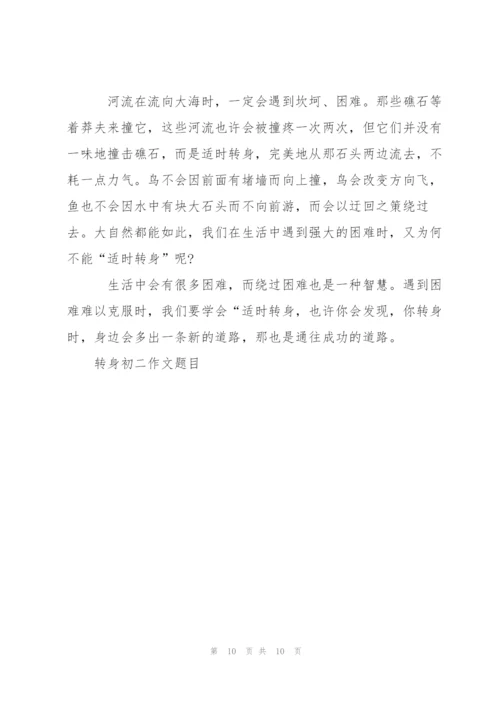 河流在流向大海时，一定会遇到坎坷、困难。那些礁石等着莽夫来撞它，这些河流也许会被撞疼一次两次，但它们并没有一味地撞击礁石，而是适时转身，完美地从那石头两边流去，不耗一点力气。鸟不会因前面有堵墙而向上撞，鸟会改变方向飞，鱼也不会因水中有块大石头而不向前游，而会以迂回之策绕过去。大自然都能如此，我们在生活中遇到强大的困难时，又为何不能“适时转身”呢?

生活中会有很多困难，而绕过困难也是一种智慧。遇到困难难以克服时，我们要学会“适时转身，也许你会发现，你转身时，身边会多出一条新的道路，那也是通往成功的道路。

转身初二作文题目

第 10 页 共 10 页